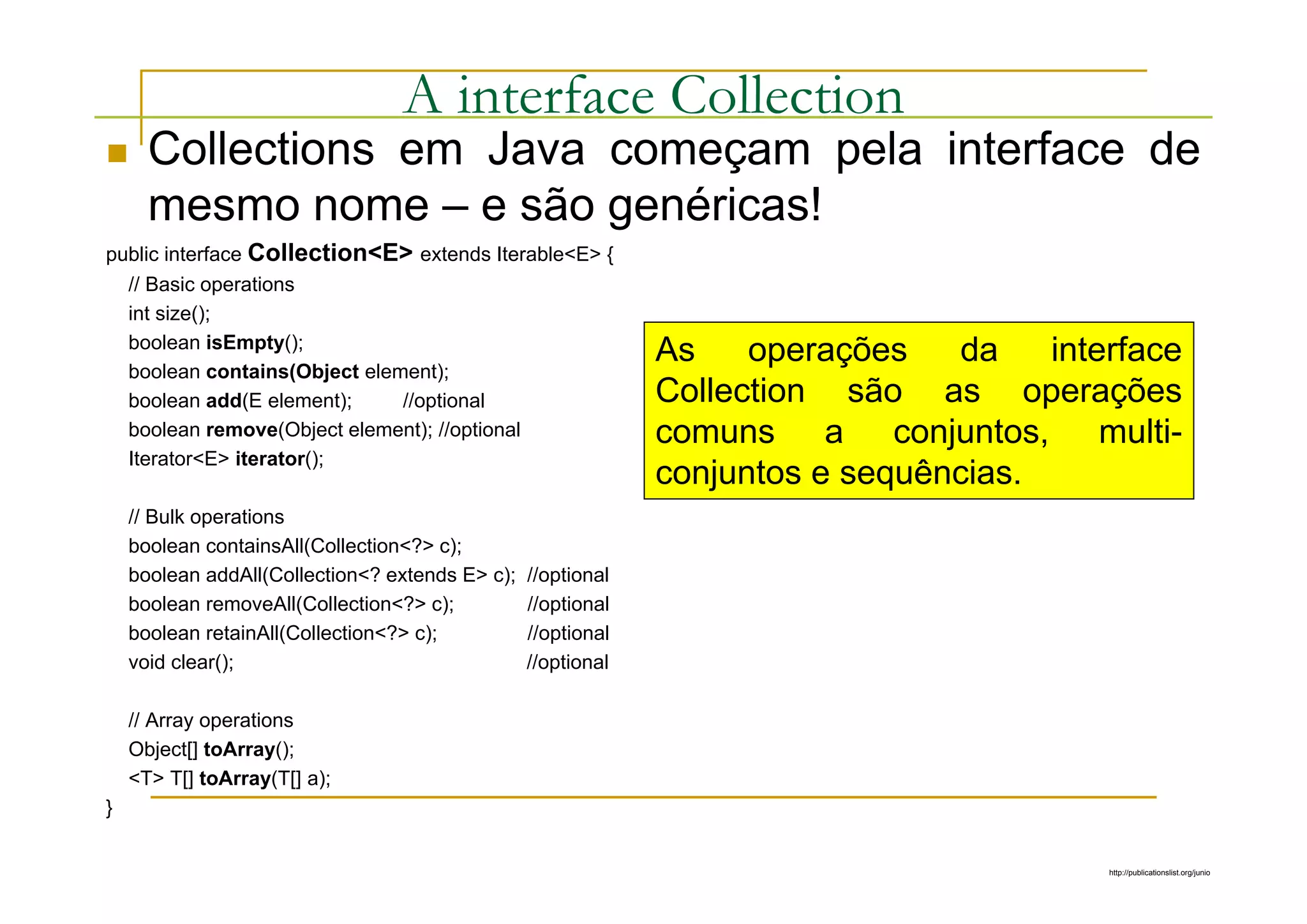 A interface Collection

Collections em Java começam pela interface de mesmo nome – e são genéricas!

public interface Collection<E> extends Iterable<E> {
// Basic operations
int size();
boolean isEmpty();
boolean contains(Object element);
boolean add(E element); //optional
boolean remove(Object element); //optional
Iterator<E> iterator();

// Bulk operations
boolean containsAll(Collection<?> c);
boolean addAll(Collection<? extends E> c); //optional
boolean removeAll(Collection<?> c); //optional
boolean retainAll(Collection<?> c); //optional
void clear(); //optional

// Array operations
Object[] toArray();
<T> T[] toArray(T[] a);
}

As operações da interface Collection são as operações comuns a conjuntos, multi-conjuntos e sequências.

http://publicationslist.org/junio